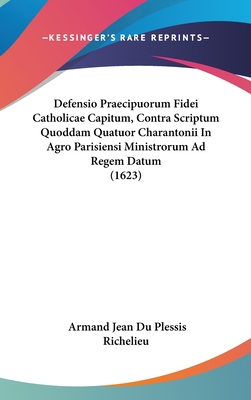 —KESSINGER'S RARE REPRINTS—

Defensio Praecipuorum Fidei Catholicae Capitum, Contra Scriptum Quoddam Quatuor Charantonii In Agro Parisiensi Ministrorum Ad Regem Datum (1623)

Armand Jean Du Plessis Richelieu